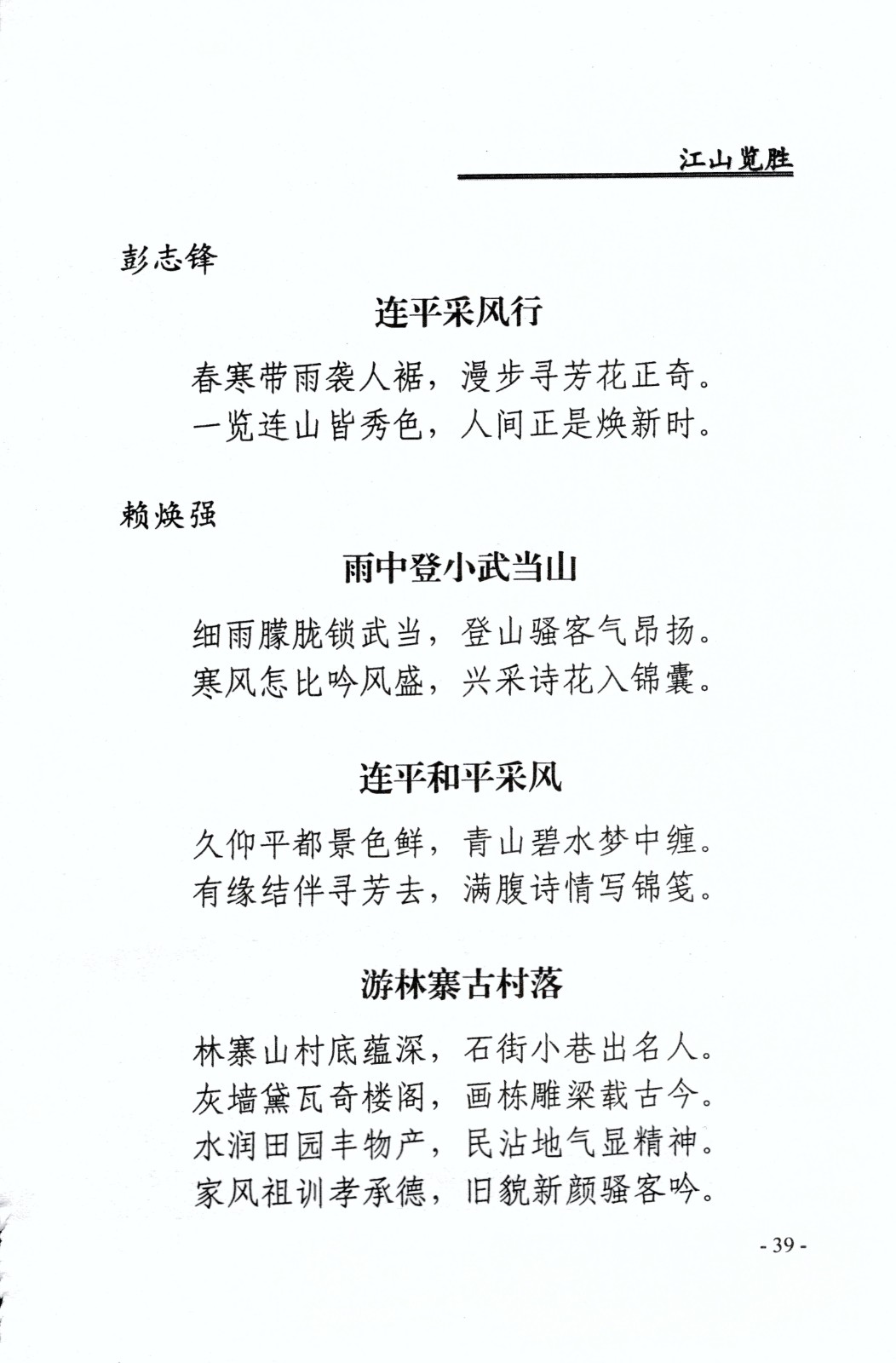 江山览胜

彭志锋

连平采风行

春寒带雨袭人裾，漫步寻芳花正奇。
一览连山皆秀色，人间正是焕新时。

赖焕强

雨中登小武当山

细雨朦胧锁武当，登山骚客气昂扬。
寒风怎比吟风盛，兴采诗花入锦囊。

连平和平采风

久仰平都景色鲜，青山碧水梦中缠。
有缘结伴寻芳去，满腹诗情写锦笺。

游林寨古村落

林寨山村底蕴深，石街小巷出名人。
灰墙黛瓦奇楼阁，画栋雕梁载古今。
水润田园丰物产，民沾地气显精神。
家风祖训孝承德，旧貌新颜骚客吟。

- 39 -